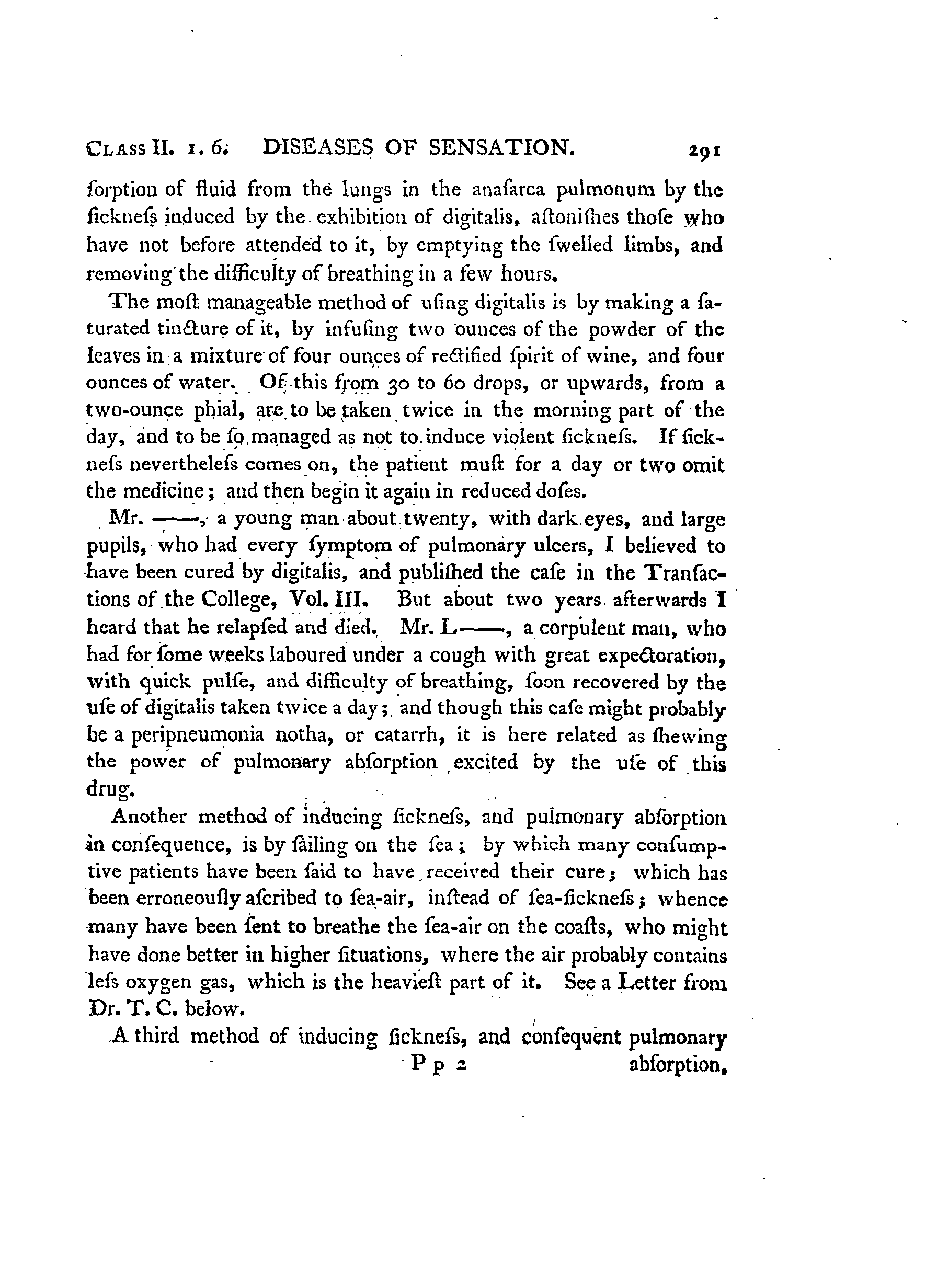 Class II. 1. 6. DISEASES OF SENSATION. 291

ſorption of fluid from the lungs in the anaſarca pulmonum by the ſickneſs induced by the exhibition of digitalis, aſtoniſhes thoſe who have not before attended to it, by emptying the ſwelled limbs, and removing the difficulty of breathing in a few hours.

The moſt manageable method of uſing digitalis is by making a ſaturated tincture of it, by infuſing two ounces of the powder of the leaves in a mixture of four ounces of rectified ſpirit of wine, and four ounces of water. Of this from 30 to 60 drops, or upwards, from a two-ounce phial, are to be taken twice in the morning part of the day, and to be ſo managed as not to induce violent ſickneſs. If ſickneſs nevertheleſs comes on, the patient muſt for a day or two omit the medicine; and then begin it again in reduced doſes.

Mr. ——, a young man about twenty, with dark eyes, and large pupils, who had every ſymptom of pulmonary ulcers, I believed to have been cured by digitalis, and publiſhed the caſe in the Tranſactions of the College, Vol. III. But about two years afterwards I heard that he relapſed and died. Mr. L——, a corpulent man, who had for ſome weeks laboured under a cough with great expectoration, with quick pulſe, and difficulty of breathing, ſoon recovered by the uſe of digitalis taken twice a day; and though this caſe might probably be a peripneumonia notha, or catarrh, it is here related as ſhewing the power of pulmonary abſorption excited by the uſe of this drug.

Another method of inducing ſickneſs, and pulmonary abſorption in conſequence, is by ſailing on the ſea; by which many conſumptive patients have been ſaid to have received their cure; which has been erroneouſly aſcribed to ſea-air, inſtead of ſea-ſickneſs; whence many have been ſent to breathe the ſea-air on the coaſts, who might have done better in higher ſituations, where the air probably contains leſs oxygen gas, which is the heavieſt part of it. See a Letter from Dr. T. C. below.

A third method of inducing ſickneſs, and conſequent pulmonary

P p 2 abſorption,